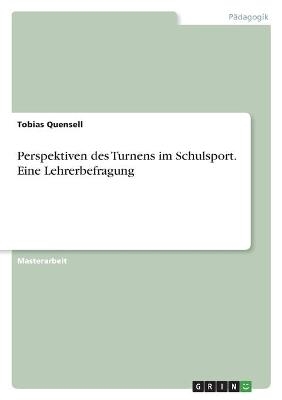 Pädagogik

Tobias Quensell

Perspektiven des Turnens im Schulsport. Eine Lehrerbefragung

Masterarbeit

GRIN